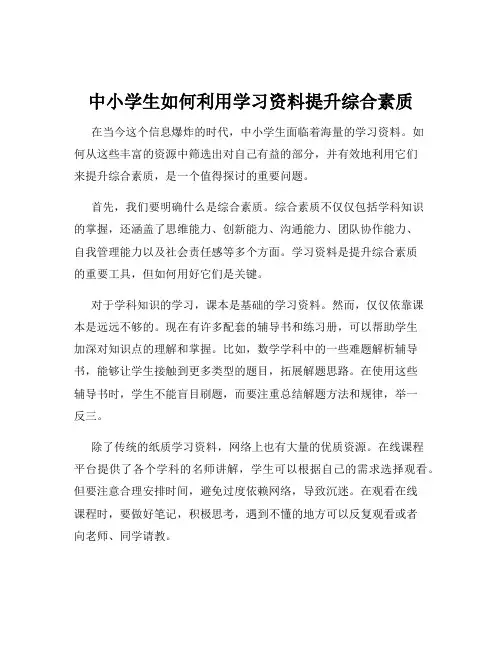 中小学生如何利用学习资料提升综合素质

在当今这个信息爆炸的时代，中小学生面临着海量的学习资料。如何从这些丰富的资源中筛选出对自己有益的部分，并有效地利用它们来提升综合素质，是一个值得探讨的重要问题。

首先，我们要明确什么是综合素质。综合素质不仅仅包括学科知识的掌握，还涵盖了思维能力、创新能力、沟通能力、团队协作能力、自我管理能力以及社会责任感等多个方面。学习资料是提升综合素质的重要工具，但如何用好它们是关键。

对于学科知识的学习，课本是基础的学习资料。然而，仅仅依靠课本是远远不够的。现在有许多配套的辅导书和练习册，可以帮助学生加深对知识点的理解和掌握。比如，数学学科中的一些难题解析辅导书，能够让学生接触到更多类型的题目，拓展解题思路。在使用这些辅导书时，学生不能盲目刷题，而要注重总结解题方法和规律，举一反三。

除了传统的纸质学习资料，网络上也有大量的优质资源。在线课程平台提供了各个学科的名师讲解，学生可以根据自己的需求选择观看。但要注意合理安排时间，避免过度依赖网络，导致沉迷。在观看在线课程时，要做好笔记，积极思考，遇到不懂的地方可以反复观看或者向老师、同学请教。